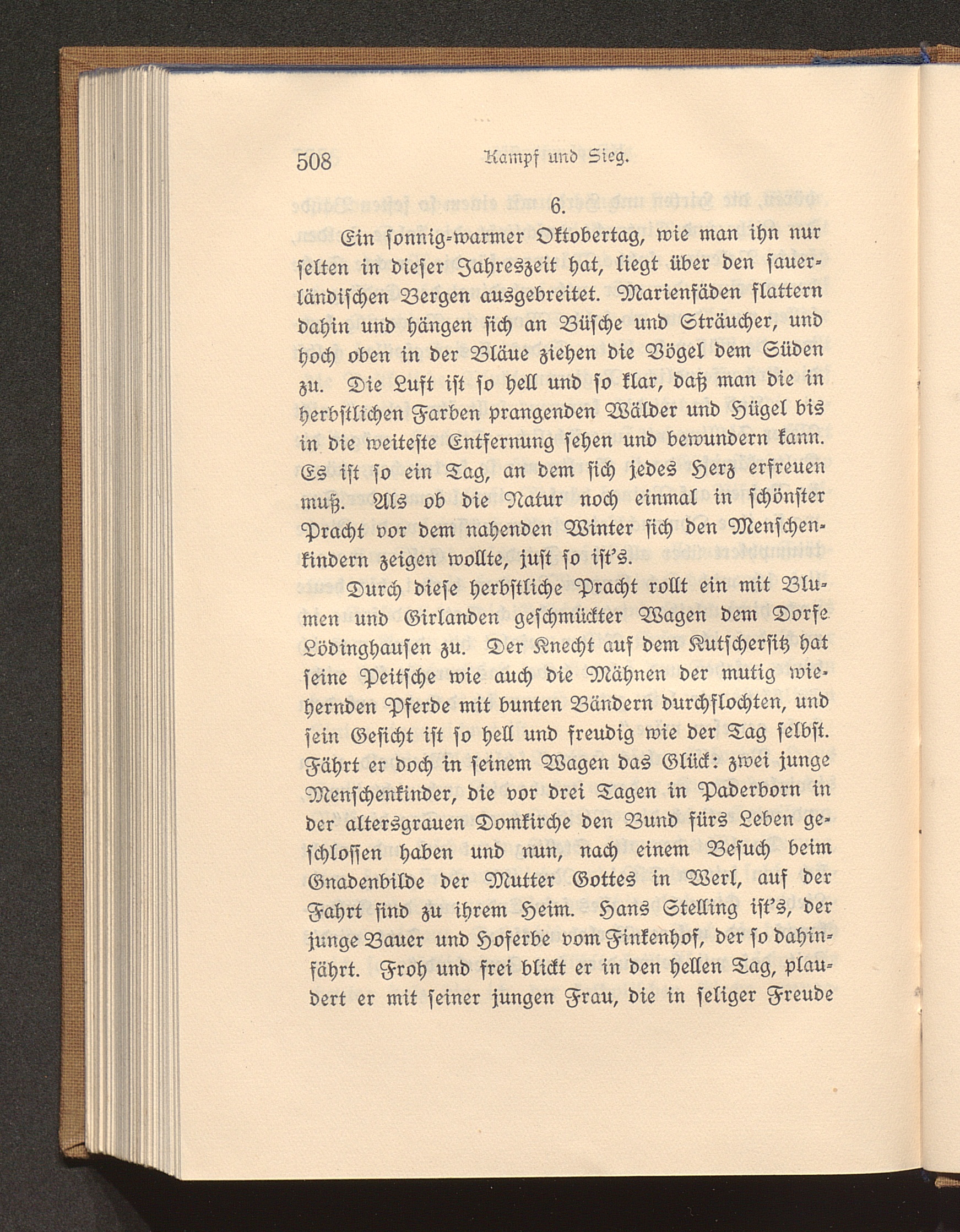 508 Kampf und Sieg.

6.

Ein sonnig-warmer Oktobertag, wie man ihn nur selten in dieser Jahreszeit hat, liegt über den sauerländischen Bergen ausgebreitet. Marienfäden flattern dahin und hängen sich an Büsche und Sträucher, und hoch oben in der Bläue ziehen die Vögel dem Süden zu. Die Luft ist so hell und so klar, daß man die in herbstlichen Farben prangenden Wälder und Hügel bis in die weiteste Entfernung sehen und bewundern kann. Es ist so ein Tag, an dem sich jedes Herz erfreuen muß. Als ob die Natur noch einmal in schönster Pracht vor dem nahenden Winter sich den Menschenkindern zeigen wollte, just so ist's.

Durch diese herbstliche Pracht rollt ein mit Blumen und Girlanden geschmückter Wagen dem Dorfe Lödinghausen zu. Der Knecht auf dem Kutschersitz hat seine Peitsche wie auch die Mähnen der mutig wiehernden Pferde mit bunten Bändern durchflochten, und sein Gesicht ist so hell und freudig wie der Tag selbst. Fährt er doch in seinem Wagen das Glück: zwei junge Menschenkinder, die vor drei Tagen in Paderborn in der altersgrauen Domkirche den Bund fürs Leben geschlossen haben und nun, nach einem Besuch beim Gnadenbilde der Mutter Gottes in Werl, auf der Fahrt sind zu ihrem Heim. Hans Stelling ist's, der junge Bauer und Hoferbe vom Finkenhof, der so dahinfährt. Froh und frei blickt er in den hellen Tag, plaudert er mit seiner jungen Frau, die in seliger Freude